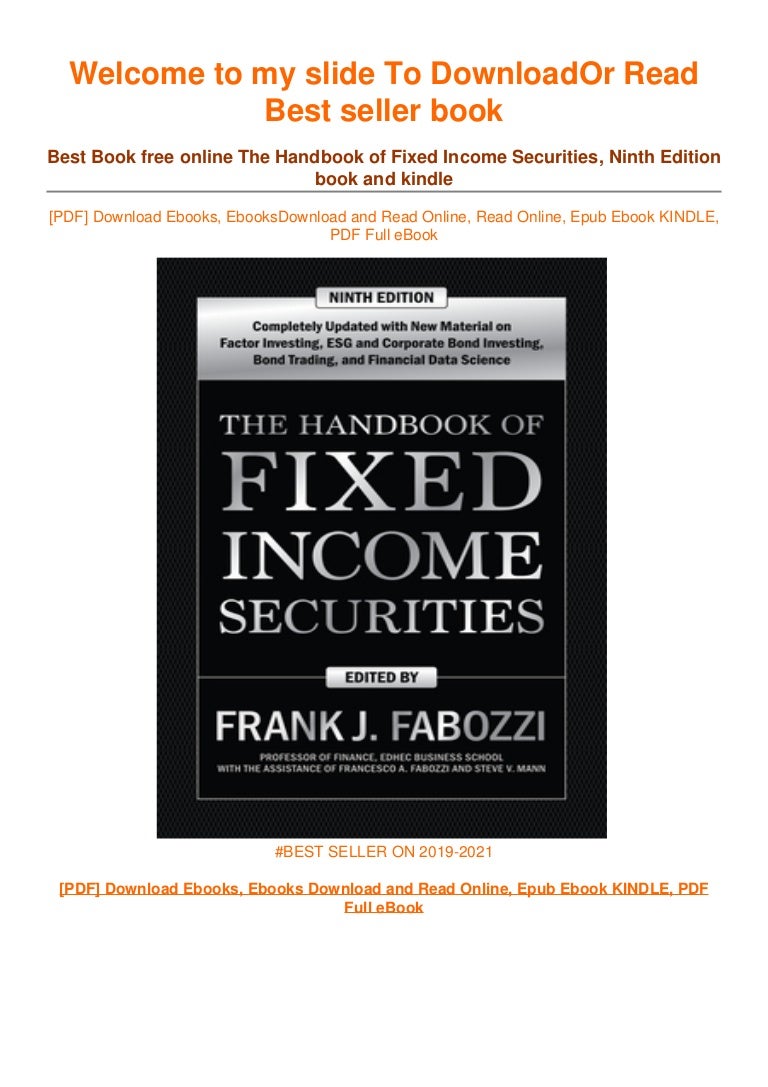 Welcome to my slide To DownloadOr Read Best seller book

Best Book free online The Handbook of Fixed Income Securities, Ninth Edition book and kindle

[PDF] Download Ebooks, EbooksDownload and Read Online, Read Online, Epub Ebook KINDLE, PDF Full eBook

NINTH EDITION

Completely Updated with New Material on Factor Investing, ESG and Corporate Bond Investing, Bond Trading, and Financial Data Science

THE HANDBOOK OF FIXED INCOME SECURITIES

EDITED BY

FRANK J. FABOZZI

PROFESSOR OF FINANCE, EDHEC BUSINESS SCHOOL WITH THE ASSISTANCE OF FRANCESCO A. FABOZZI AND STEVE V. MANN

#BEST SELLER ON 2019-2021

[PDF] Download Ebooks, Ebooks Download and Read Online, Epub Ebook KINDLE, PDF Full eBook